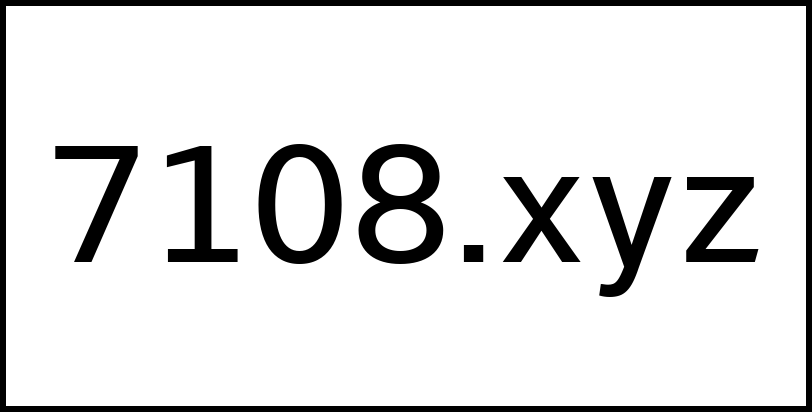 7108.xyz